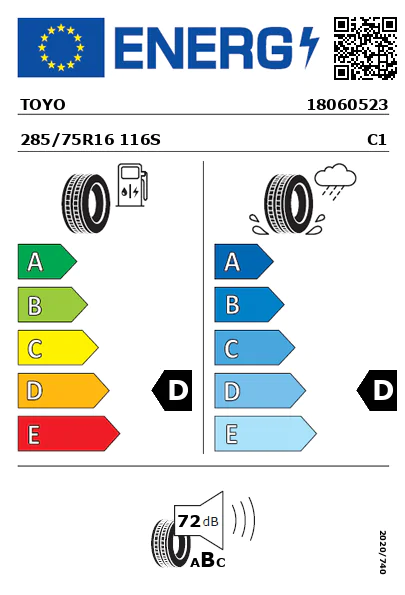 ENERG

TOYO 18060523

285/75R16 116S C1

A
B
C
D
E

D

A
B
C
D
E

D

72 dB

ABC

2020/740